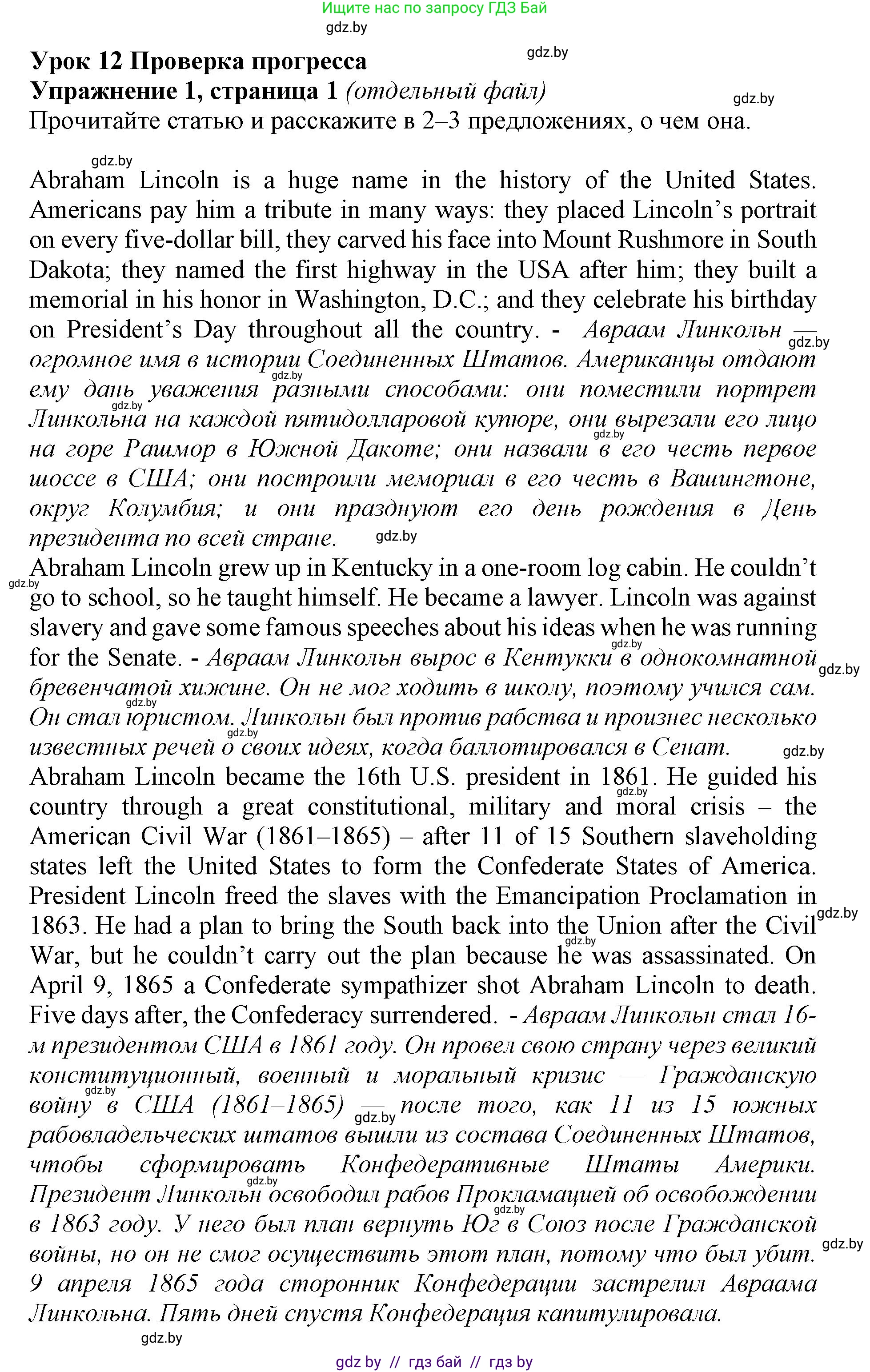 Ищите нас по запросу ГДЗ Бай
gdz.by

Урок 12 Проверка прогресса
gdz.by
Упражнение 1, страница 1 (отдельный файл)
gdz.by
Прочитайте статью и расскажите в 2–3 предложениях, о чем она.

gdz.by
Abraham Lincoln is a huge name in the history of the United States. Americans pay him a tribute in many ways: they placed Lincoln's portrait on every five-dollar bill, they carved his face into Mount Rushmore in South Dakota; they named the first highway in the USA after him; they built a memorial in his honor in Washington, D.C.; and they celebrate his birthday on President's Day throughout all the country. - Авраам Линкольн — огромное имя в истории Соединенных Штатов. Американцы отдают ему дань уважения разными способами: они поместили портрет Линкольна на каждой пятидолларовой купюре, они вырезали его лицо на горе Рашмор в Южной Дакоте; они назвали в его честь первое шоссе в США; они построили мемориал в его честь в Вашингтоне, округ Колумбия; и они празднуют его день рождения в День президента по всей стране. gdz.by

Abraham Lincoln grew up in Kentucky in a one-room log cabin. He couldn't go to school, so he taught himself. He became a lawyer. Lincoln was against slavery and gave some famous speeches about his ideas when he was running for the Senate. - Авраам Линкольн вырос в Кентукки в однокомнатной бревенчатой хижине. Он не мог ходить в школу, поэтому учился сам. Он стал юристом. Линкольн был против рабства и произнес несколько известных речей о своих идеях, когда баллотировался в Сенат. gdz.by

Abraham Lincoln became the 16th U.S. president in 1861. He guided his country through a great constitutional, military and moral crisis – the American Civil War (1861–1865) – after 11 of 15 Southern slaveholding states left the United States to form the Confederate States of America. President Lincoln freed the slaves with the Emancipation Proclamation in 1863. He had a plan to bring the South back into the Union after the Civil War, but he couldn't carry out the plan because he was assassinated. On April 9, 1865 a Confederate sympathizer shot Abraham Lincoln to death. Five days after, the Confederacy surrendered. - Авраам Линкольн стал 16-м президентом США в 1861 году. Он провел свою страну через великий конституционный, военный и моральный кризис — Гражданскую войну в США (1861–1865) — после того, как 11 из 15 южных рабовладельческих штатов вышли из состава Соединенных Штатов, чтобы сформировать Конфедеративные Штаты Америки. Президент Линкольн освободил рабов Прокламацией об освобождении в 1863 году. У него был план вернуть Юг в Союз после Гражданской войны, но он не смог осуществить этот план, потому что был убит. 9 апреля 1865 года сторонник Конфедерации застрелил Авраама Линкольна. Пять дней спустя Конфедерация капитулировала.
gdz.by

gdz by // гдз бай // гдз by